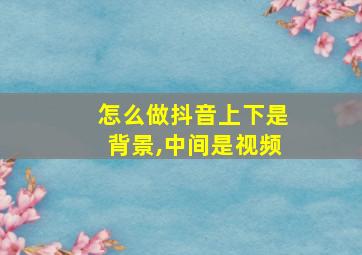 怎么做抖音上下是背景,中间是视频